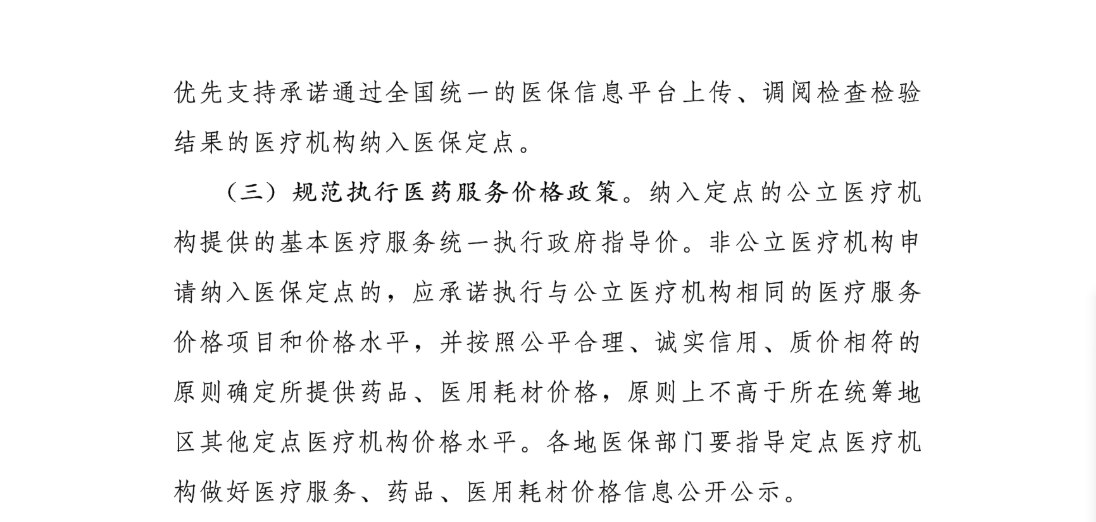 优先支持承诺通过全国统一的医保信息平台上传、调阅检查检验结果的医疗机构纳入医保定点。

（三）规范执行医药服务价格政策。纳入定点的公立医疗机构提供的基本医疗服务统一执行政府指导价。非公立医疗机构申请纳入医保定点的，应承诺执行与公立医疗机构相同的医疗服务价格项目和价格水平，并按照公平合理、诚实信用、质价相符的原则确定所提供药品、医用耗材价格，原则上不高于所在统筹地区其他定点医疗机构价格水平。各地医保部门要指导定点医疗机构做好医疗服务、药品、医用耗材价格信息公开公示。